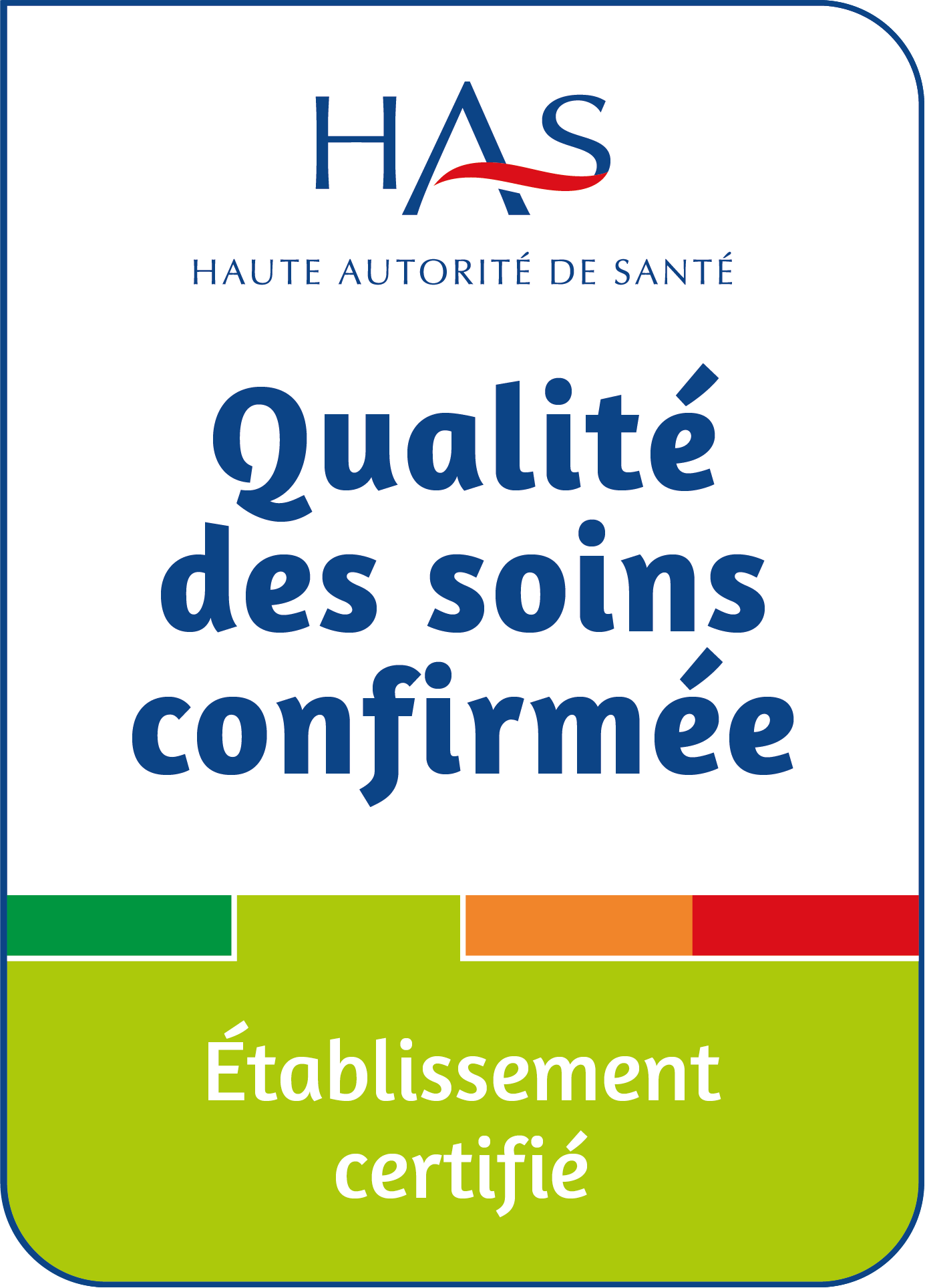 HAS

HAUTE AUTORITÉ DE SANTÉ

Qualité des soins confirmée

Établissement certifié